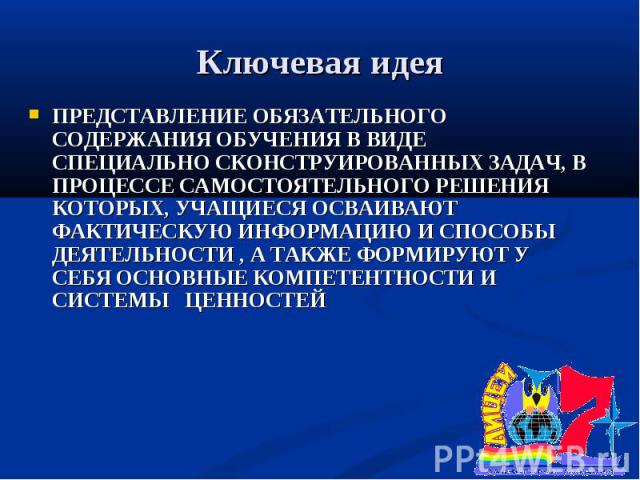 Ключевая идея

ПРЕДСТАВЛЕНИЕ ОБЯЗАТЕЛЬНОГО СОДЕРЖАНИЯ ОБУЧЕНИЯ В ВИДЕ СПЕЦИАЛЬНО СКОНСТРУИРОВАННЫХ ЗАДАЧ, В ПРОЦЕССЕ САМОСТОЯТЕЛЬНОГО РЕШЕНИЯ КОТОРЫХ, УЧАЩИЕСЯ ОСВАИВАЮТ ФАКТИЧЕСКУЮ ИНФОРМАЦИЮ И СПОСОБЫ ДЕЯТЕЛЬНОСТИ , А ТАКЖЕ ФОРМИРУЮТ У СЕБЯ ОСНОВНЫЕ КОМПЕТЕНТНОСТИ И СИСТЕМЫ ЦЕННОСТЕЙ

ЛИЦЕЙ 7

PPt4WEB.ru